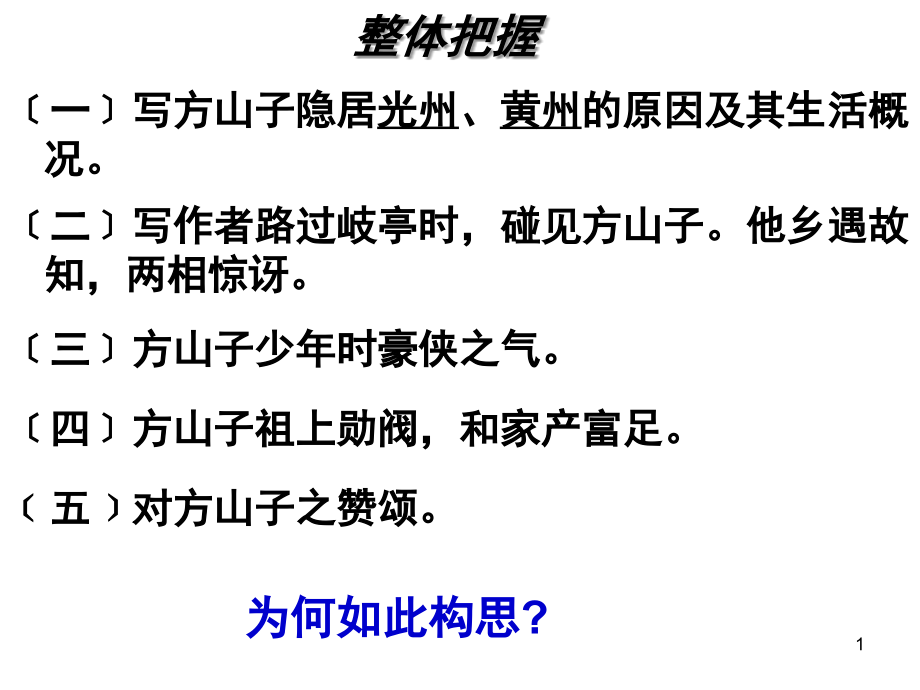 整体把握

〔一〕写方山子隐居光州、黄州的原因及其生活概况。

〔二〕写作者路过岐亭时，碰见方山子。他乡遇故知，两相惊讶。

〔三〕方山子少年时豪侠之气。

〔四〕方山子祖上勋阀，和家产富足。

〔五〕对方山子之赞颂。

为何如此构思?

1